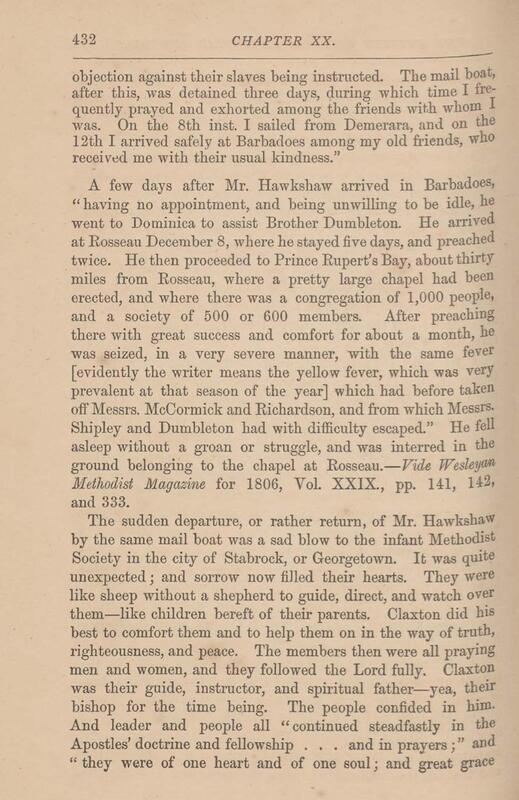 432 CHAPTER XX.

objection against their slaves being instructed. The mail boat, after this, was detained three days, during which time I frequently prayed and exhorted among the friends with whom I was. On the 8th inst. I sailed from Demerara, and on the 12th I arrived safely at Barbadoes among my old friends, who received me with their usual kindness."

A few days after Mr. Hawkshaw arrived in Barbadoes, "having no appointment, and being unwilling to be idle, he went to Dominica to assist Brother Dumbleton. He arrived at Rosseau December 8, where he stayed five days, and preached twice. He then proceeded to Prince Rupert's Bay, about thirty miles from Rosseau, where a pretty large chapel had been erected, and where there was a congregation of 1,000 people, and a society of 500 or 600 members. After preaching there with great success and comfort for about a month, he was seized, in a very severe manner, with the same fever [evidently the writer means the yellow fever, which was very prevalent at that season of the year] which had before taken off Messrs. McCormick and Richardson, and from which Messrs. Shipley and Dumbleton had with difficulty escaped." He fell asleep without a groan or struggle, and was interred in the ground belonging to the chapel at Rosseau.—Vide Wesleyan Methodist Magazine for 1806, Vol. XXIX., pp. 141, 142, and 333.

The sudden departure, or rather return, of Mr. Hawkshaw by the same mail boat was a sad blow to the infant Methodist Society in the city of Stabrock, or Georgetown. It was quite unexpected; and sorrow now filled their hearts. They were like sheep without a shepherd to guide, direct, and watch over them—like children bereft of their parents. Claxton did his best to comfort them and to help them on in the way of truth, righteousness, and peace. The members then were all praying men and women, and they followed the Lord fully. Claxton was their guide, instructor, and spiritual father—yea, their bishop for the time being. The people confided in him. And leader and people all "continued steadfastly in the Apostles' doctrine and fellowship . . . and in prayers;" and "they were of one heart and of one soul; and great grace